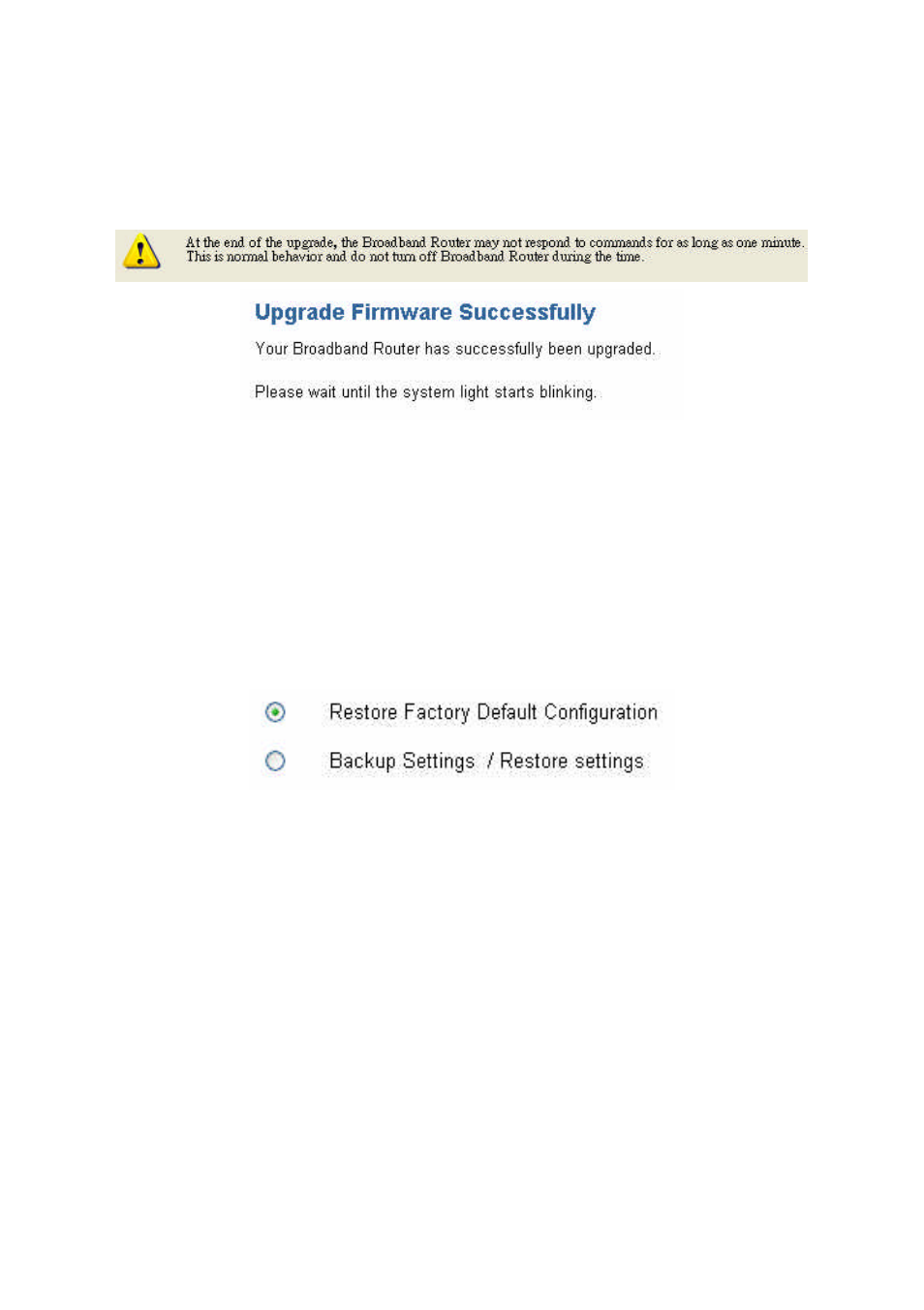 At the end of the upgrade, the Broadband Router may not respond to commands for as long as one minute. This is normal behavior and do not turn off Broadband Router during the time.

Upgrade Firmware Successfully

Your Broadband Router has successfully been upgraded.

Please wait until the system light starts blinking.

Restore Factory Default Configuration

Backup Settings / Restore settings